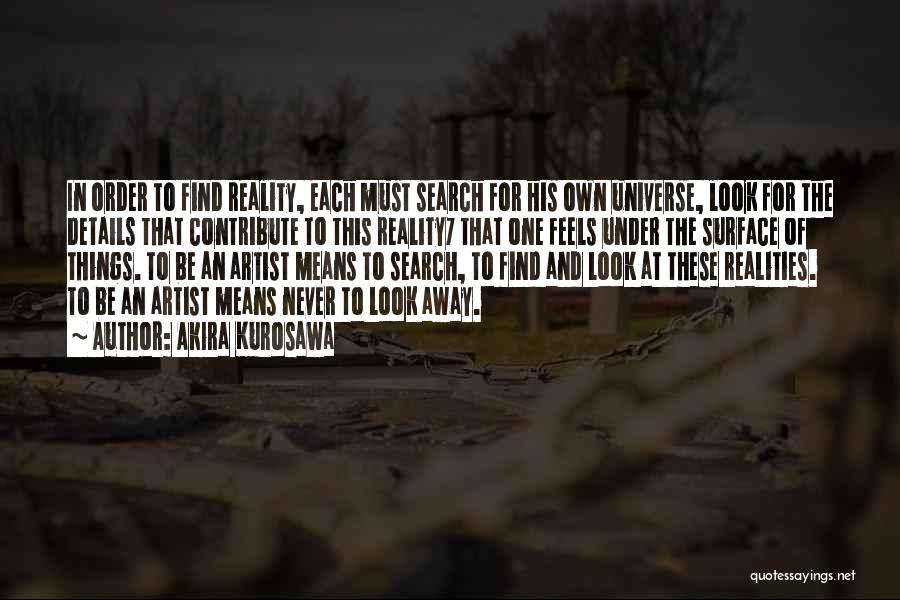 IN ORDER TO FIND REALITY, EACH MUST SEARCH FOR HIS OWN UNIVERSE, LOOK FOR THE DETAILS THAT CONTRIBUTE TO THIS REALITY7 THAT ONE FEELS UNDER THE SURFACE OF THINGS. TO BE AN ARTIST MEANS TO SEARCH, TO FIND AND LOOK AT THESE REALITIES. TO BE AN ARTIST MEANS NEVER TO LOOK AWAY.

~ AUTHOR: AKIRA KUROSAWA

quotessayings.net